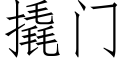 撬门